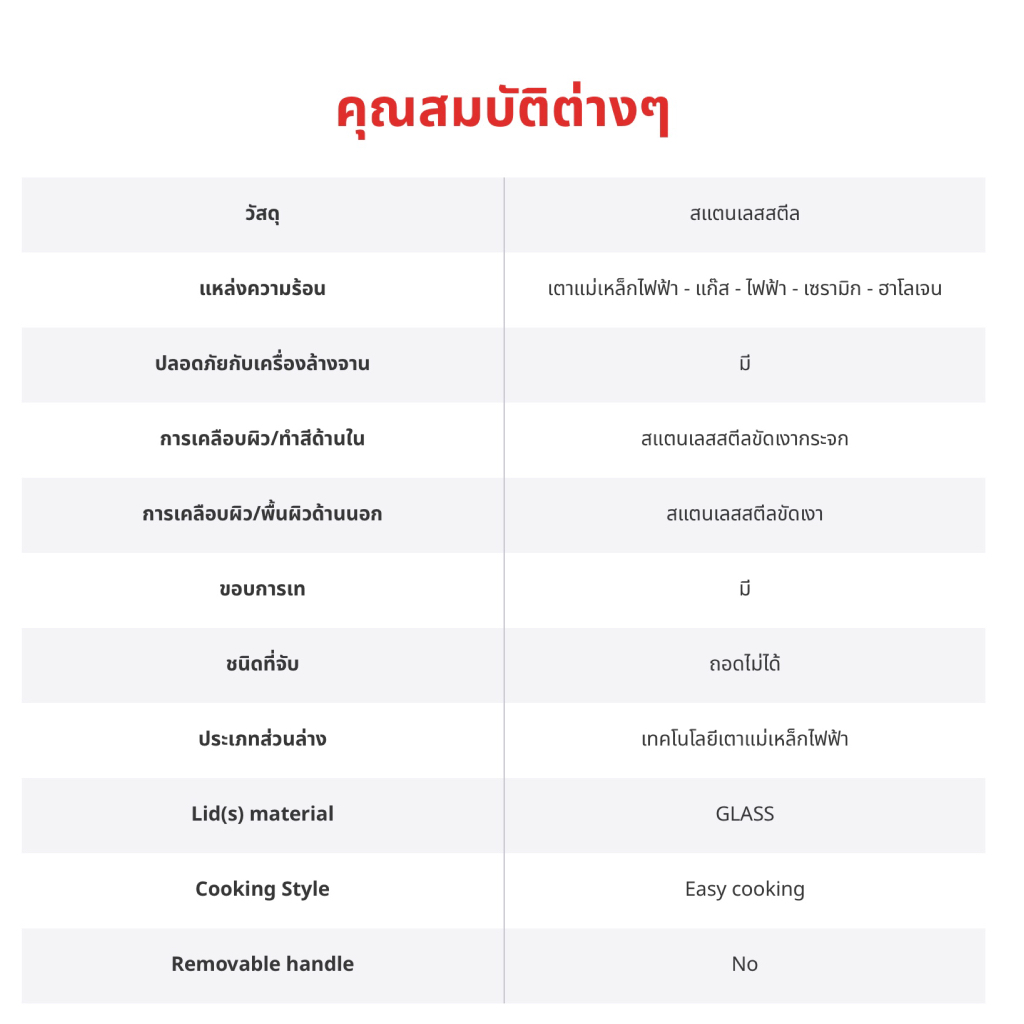 คุณสมบัติต่างๆ

| วัสดุ | สแตนเลสสตีล |
|---|---|
| แหล่งความร้อน | เตาแม่เหล็กไฟฟ้า - แก๊ส - ไฟฟ้า - เซรามิก - ฮาโลเจน |
| ปลอดภัยกับเครื่องล้างจาน | มี |
| การเคลือบผิว/ทำสีด้านใน | สแตนเลสสตีลขัดเงากระจก |
| การเคลือบผิว/พื้นผิวด้านนอก | สแตนเลสสตีลขัดเงา |
| ขอบการเท | มี |
| ชนิดที่จับ | ถอดไม่ได้ |
| ประเภทส่วนล่าง | เทคโนโลยีเตาแม่เหล็กไฟฟ้า |
| Lid(s) material | GLASS |
| Cooking Style | Easy cooking |
| Removable handle | No |